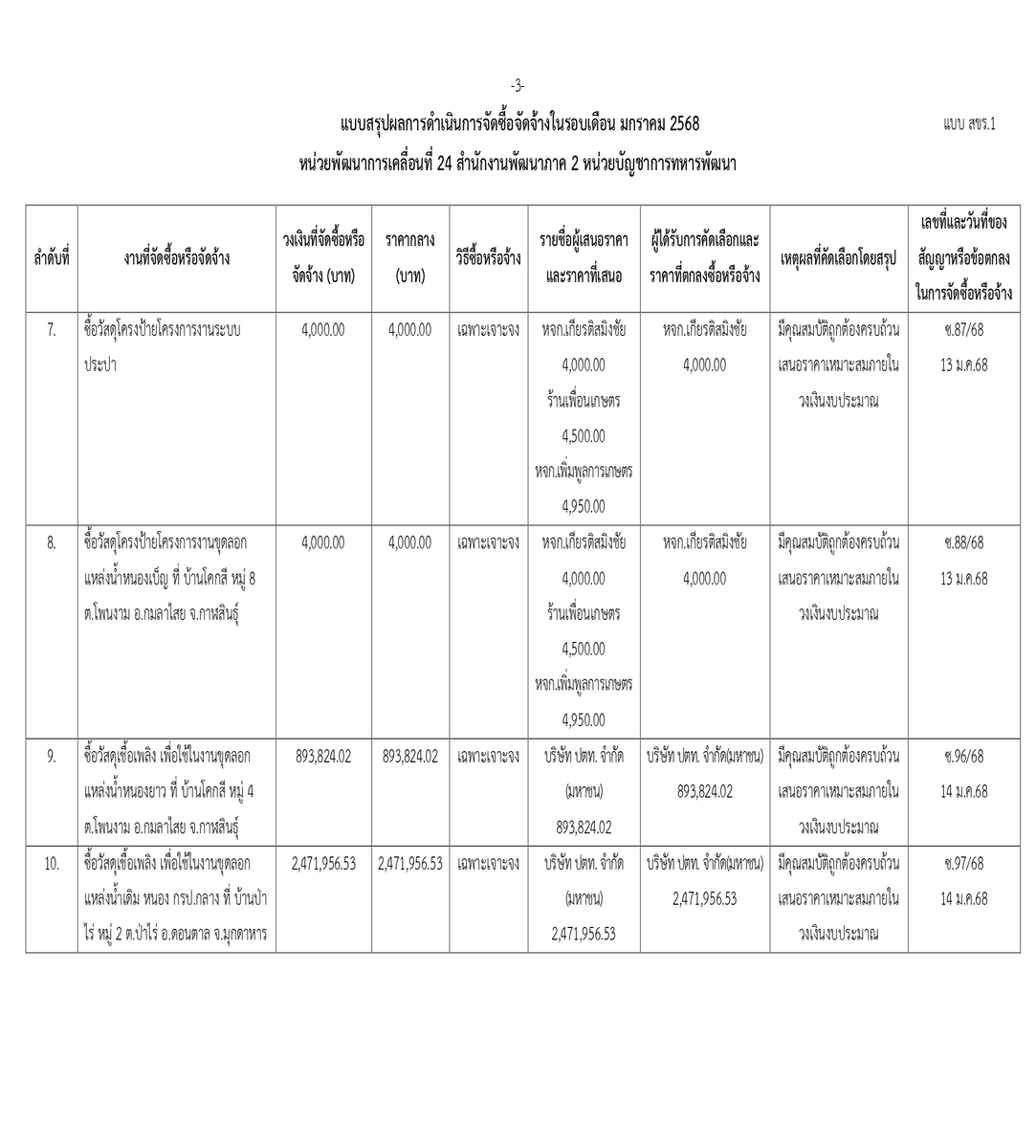 -3-

แบบสรุปผลการดำเนินการจัดซื้อจัดจ้างในรอบเดือน มกราคม 2568

แบบ สขร.1

หน่วยพัฒนาการเคลื่อนที่ 24 สำนักงานพัฒนาภาค 2 หน่วยบัญชาการทหารพัฒนา

| ลำดับที่ | งานที่จัดซื้อหรือจัดจ้าง | วงเงินที่จัดซื้อหรือจัดจ้าง (บาท) | ราคากลาง (บาท) | วิธีซื้อหรือจ้าง | รายชื่อผู้เสนอราคาและราคาที่เสนอ | ผู้ได้รับการคัดเลือกและราคาที่ตกลงซื้อหรือจ้าง | เหตุผลที่คัดเลือกโดยสรุป | เลขที่และวันที่ของสัญญาหรือข้อตกลงในการจัดซื้อหรือจ้าง |
|---|---|---|---|---|---|---|---|---|
| 7. | ซื้อวัสดุโครงป้ายโครงการงานระบบประปา | 4,000.00 | 4,000.00 | เฉพาะเจาะจง | หจก.เกียรติสมิงชัย 4,000.00 ร้านเพื่อนเกษตร 4,500.00 หจก.เพิ่มพูลการเกษตร 4,950.00 | หจก.เกียรติสมิงชัย 4,000.00 | มีคุณสมบัติถูกต้องครบถ้วน เสนอราคาเหมาะสมภายในวงเงินงบประมาณ | ซ.87/68 13 ม.ค.68 |
| 8. | ซื้อวัสดุโครงป้ายโครงการงานขุดลอกแหล่งน้ำหนองเบ็ญ ที่ บ้านโคกสี หมู่ 8 ต.โพนงาม อ.กมลาไสย จ.กาฬสินธุ์ | 4,000.00 | 4,000.00 | เฉพาะเจาะจง | หจก.เกียรติสมิงชัย 4,000.00 ร้านเพื่อนเกษตร 4,500.00 หจก.เพิ่มพูลการเกษตร 4,950.00 | หจก.เกียรติสมิงชัย 4,000.00 | มีคุณสมบัติถูกต้องครบถ้วน เสนอราคาเหมาะสมภายในวงเงินงบประมาณ | ซ.88/68 13 ม.ค.68 |
| 9. | ซื้อวัสดุเชื้อเพลิง เพื่อใช้ในงานขุดลอกแหล่งน้ำหนองยาว ที่ บ้านโคกสี หมู่ 4 ต.โพนงาม อ.กมลาไสย จ.กาฬสินธุ์ | 893,824.02 | 893,824.02 | เฉพาะเจาะจง | บริษัท ปตท. จำกัด (มหาชน) 893,824.02 | บริษัท ปตท. จำกัด(มหาชน) 893,824.02 | มีคุณสมบัติถูกต้องครบถ้วน เสนอราคาเหมาะสมภายในวงเงินงบประมาณ | ซ.96/68 14 ม.ค.68 |
| 10. | ซื้อวัสดุเชื้อเพลิง เพื่อใช้ในงานขุดลอกแหล่งน้ำเดิม หนอง กรป.กลาง ที่ บ้านป่าไร่ หมู่ 2 ต.ป่าไร่ อ.ดอนตาล จ.มุกดาหาร | 2,471,956.53 | 2,471,956.53 | เฉพาะเจาะจง | บริษัท ปตท. จำกัด (มหาชน) 2,471,956.53 | บริษัท ปตท. จำกัด(มหาชน) 2,471,956.53 | มีคุณสมบัติถูกต้องครบถ้วน เสนอราคาเหมาะสมภายในวงเงินงบประมาณ | ซ.97/68 14 ม.ค.68 |